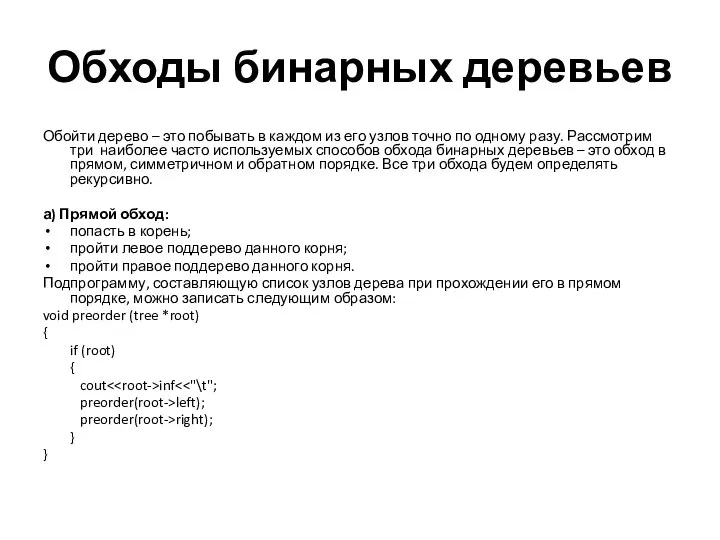 Обходы бинарных деревьев

Обойти дерево – это побывать в каждом из его узлов точно по одному разу. Рассмотрим три наиболее часто используемых способов обхода бинарных деревьев – это обход в прямом, симметричном и обратном порядке. Все три обхода будем определять рекурсивно.

а) Прямой обход:
• попасть в корень;
• пройти левое поддерево данного корня;
• пройти правое поддерево данного корня.
Подпрограмму, составляющую список узлов дерева при прохождении его в прямом порядке, можно записать следующим образом:
void preorder (tree *root)
{
if (root)
{
cout<<root->inf<<"\t";
preorder(root->left);
preorder(root->right);
}
}